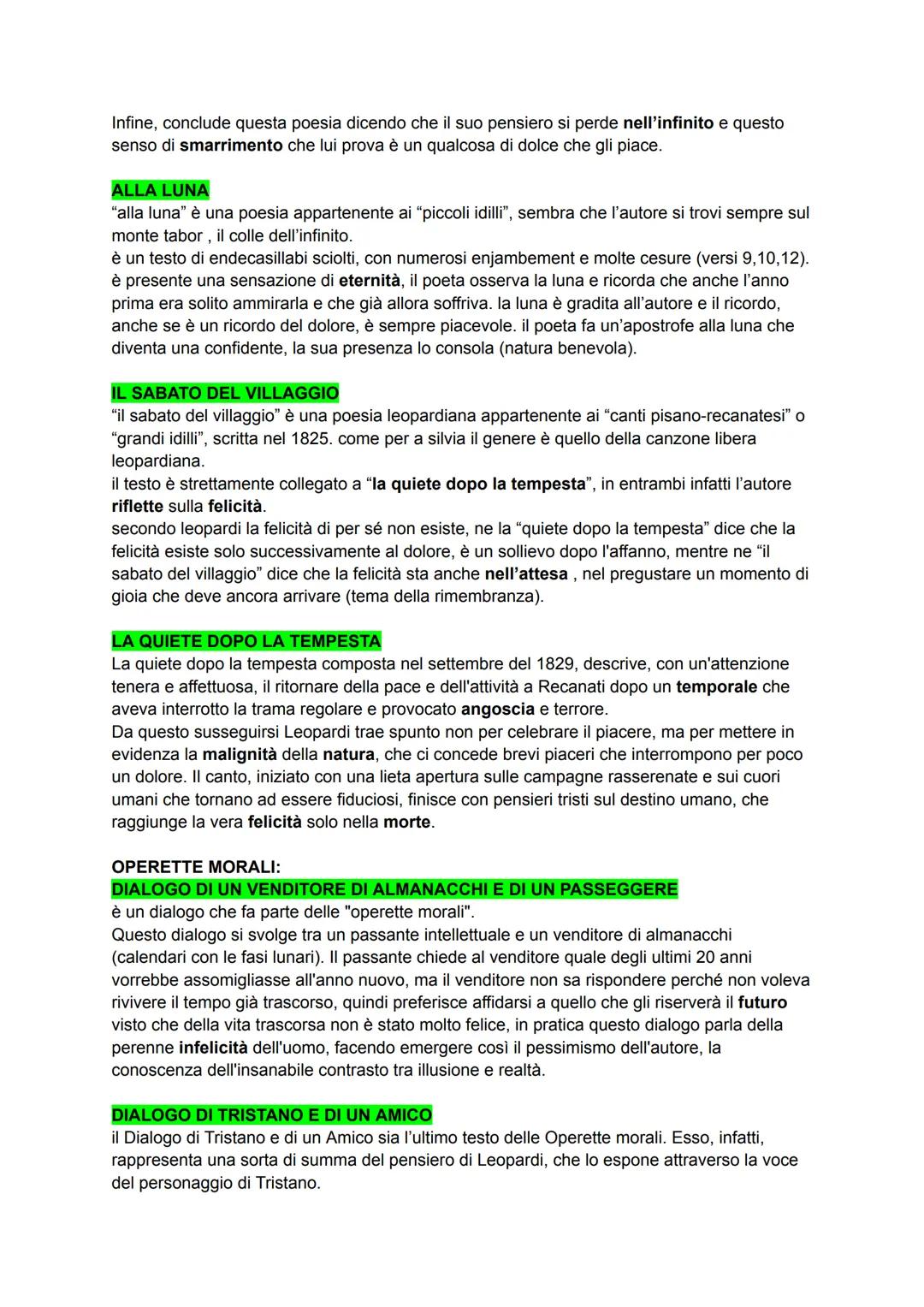 Infine, conclude questa poesia dicendo che il suo pensiero si perde nell'infinito e questo senso di smarrimento che lui prova è un qualcosa di dolce che gli piace.

ALLA LUNA
"alla luna" è una poesia appartenente ai "piccoli idilli", sembra che l'autore si trovi sempre sul monte tabor , il colle dell'infinito.
è un testo di endecasillabi sciolti, con numerosi enjambement e molte cesure (versi 9,10,12).
è presente una sensazione di eternità, il poeta osserva la luna e ricorda che anche l'anno prima era solito ammirarla e che già allora soffriva. la luna è gradita all'autore e il ricordo, anche se è un ricordo del dolore, è sempre piacevole. il poeta fa un'apostrofe alla luna che diventa una confidente, la sua presenza lo consola (natura benevola).

IL SABATO DEL VILLAGGIO
"il sabato del villaggio" è una poesia leopardiana appartenente ai "canti pisano-recanatesi" o "grandi idilli", scritta nel 1825. come per a silvia il genere è quello della canzone libera leopardiana.
il testo è strettamente collegato a "la quiete dopo la tempesta", in entrambi infatti l'autore riflette sulla felicità.
secondo leopardi la felicità di per sé non esiste, ne la "quiete dopo la tempesta" dice che la felicità esiste solo successivamente al dolore, è un sollievo dopo l'affanno, mentre ne "il sabato del villaggio" dice che la felicità sta anche nell'attesa , nel pregustare un momento di gioia che deve ancora arrivare (tema della rimembranza).

LA QUIETE DOPO LA TEMPESTA
La quiete dopo la tempesta composta nel settembre del 1829, descrive, con un'attenzione tenera e affettuosa, il ritornare della pace e dell'attività a Recanati dopo un temporale che aveva interrotto la trama regolare e provocato angoscia e terrore.
Da questo susseguirsi Leopardi trae spunto non per celebrare il piacere, ma per mettere in evidenza la malignità della natura, che ci concede brevi piaceri che interrompono per poco un dolore. Il canto, iniziato con una lieta apertura sulle campagne rasserenate e sui cuori umani che tornano ad essere fiduciosi, finisce con pensieri tristi sul destino umano, che raggiunge la vera felicità solo nella morte.

OPERETTE MORALI:
DIALOGO DI UN VENDITORE DI ALMANACCHI E DI UN PASSEGGERE
è un dialogo che fa parte delle "operette morali".
Questo dialogo si svolge tra un passante intellettuale e un venditore di almanacchi (calendari con le fasi lunari). Il passante chiede al venditore quale degli ultimi 20 anni vorrebbe assomigliasse all'anno nuovo, ma il venditore non sa rispondere perché non voleva rivivere il tempo già trascorso, quindi preferisce affidarsi a quello che gli riserverà il futuro visto che della vita trascorsa non è stato molto felice, in pratica questo dialogo parla della perenne infelicità dell'uomo, facendo emergere così il pessimismo dell'autore, la conoscenza dell'insanabile contrasto tra illusione e realtà.

DIALOGO DI TRISTANO E DI UN AMICO
il Dialogo di Tristano e di un Amico sia l'ultimo testo delle Operette morali. Esso, infatti, rappresenta una sorta di summa del pensiero di Leopardi, che lo espone attraverso la voce del personaggio di Tristano.